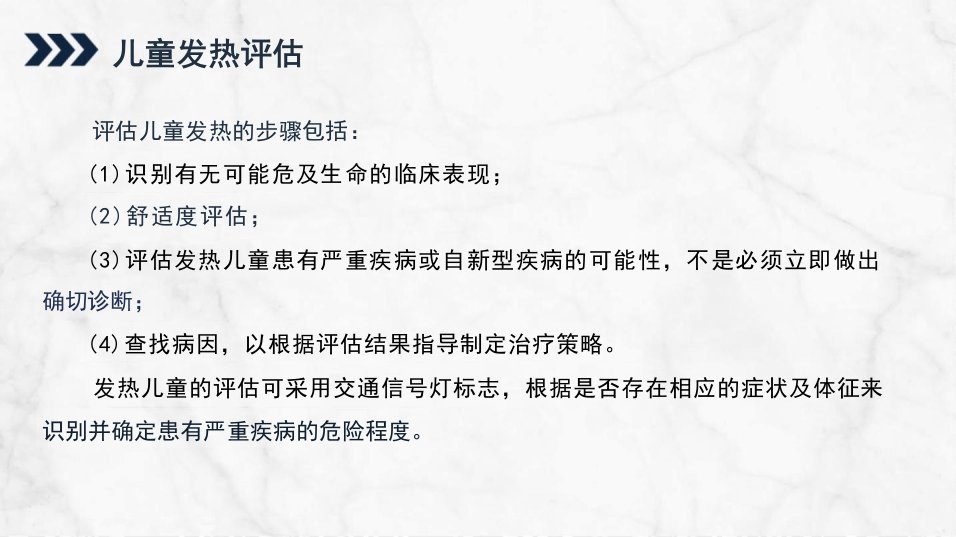 儿童发热评估

评估儿童发热的步骤包括：

(1)识别有无可能危及生命的临床表现；

(2)舒适度评估；

(3)评估发热儿童患有严重疾病或自新型疾病的可能性，不是必须立即做出确切诊断；

(4)查找病因，以根据评估结果指导制定治疗策略。

发热儿童的评估可采用交通信号灯标志，根据是否存在相应的症状及体征来识别并确定患有严重疾病的危险程度。